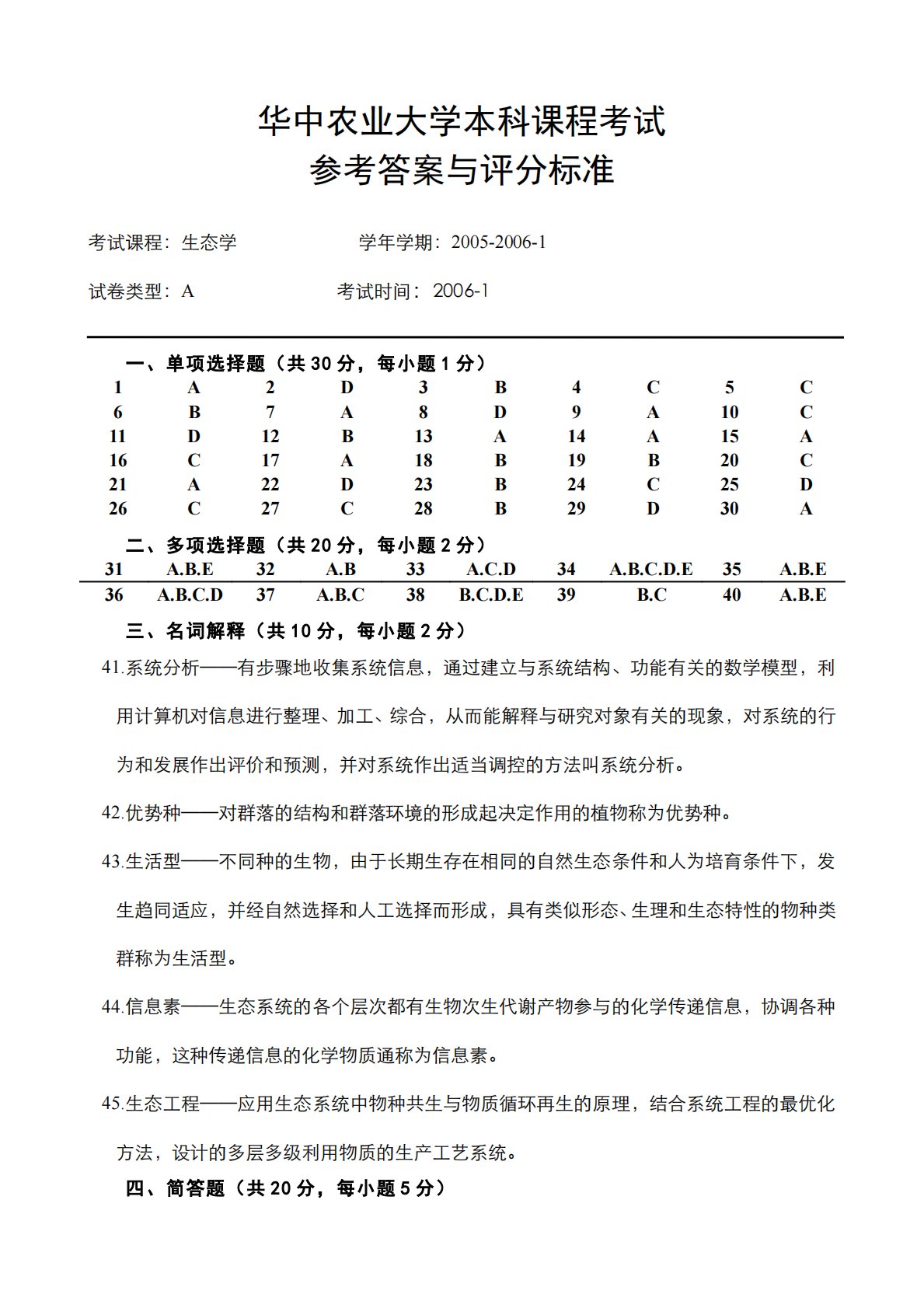 华中农业大学本科课程考试
参考答案与评分标准

考试课程：生态学　　　　学年学期：2005-2006-1

试卷类型：A　　　　考试时间：2006-1

一、单项选择题（共 30 分，每小题 1 分）

| 1 | A | 2 | D | 3 | B | 4 | C | 5 | C |
|---|---|---|---|---|---|---|---|---|---|
| 6 | B | 7 | A | 8 | D | 9 | A | 10 | C |
| 11 | D | 12 | B | 13 | A | 14 | A | 15 | A |
| 16 | C | 17 | A | 18 | B | 19 | B | 20 | C |
| 21 | A | 22 | D | 23 | B | 24 | C | 25 | D |
| 26 | C | 27 | C | 28 | B | 29 | D | 30 | A |

二、多项选择题（共 20 分，每小题 2 分）

| 31 | A.B.E | 32 | A.B | 33 | A.C.D | 34 | A.B.C.D.E | 35 | A.B.E |
|---|---|---|---|---|---|---|---|---|---|
| 36 | A.B.C.D | 37 | A.B.C | 38 | B.C.D.E | 39 | B.C | 40 | A.B.E |

三、名词解释（共 10 分，每小题 2 分）

41.系统分析——有步骤地收集系统信息，通过建立与系统结构、功能有关的数学模型，利用计算机对信息进行整理、加工、综合，从而能解释与研究对象有关的现象，对系统的行为和发展作出评价和预测，并对系统作出适当调控的方法叫系统分析。

42.优势种——对群落的结构和群落环境的形成起决定作用的植物称为优势种。

43.生活型——不同种的生物，由于长期生存在相同的自然生态条件和人为培育条件下，发生趋同适应，并经自然选择和人工选择而形成，具有类似形态、生理和生态特性的物种类群称为生活型。

44.信息素——生态系统的各个层次都有生物次生代谢产物参与的化学传递信息，协调各种功能，这种传递信息的化学物质通称为信息素。

45.生态工程——应用生态系统中物种共生与物质循环再生的原理，结合系统工程的最优化方法，设计的多层多级利用物质的生产工艺系统。

四、简答题（共 20 分，每小题 5 分）